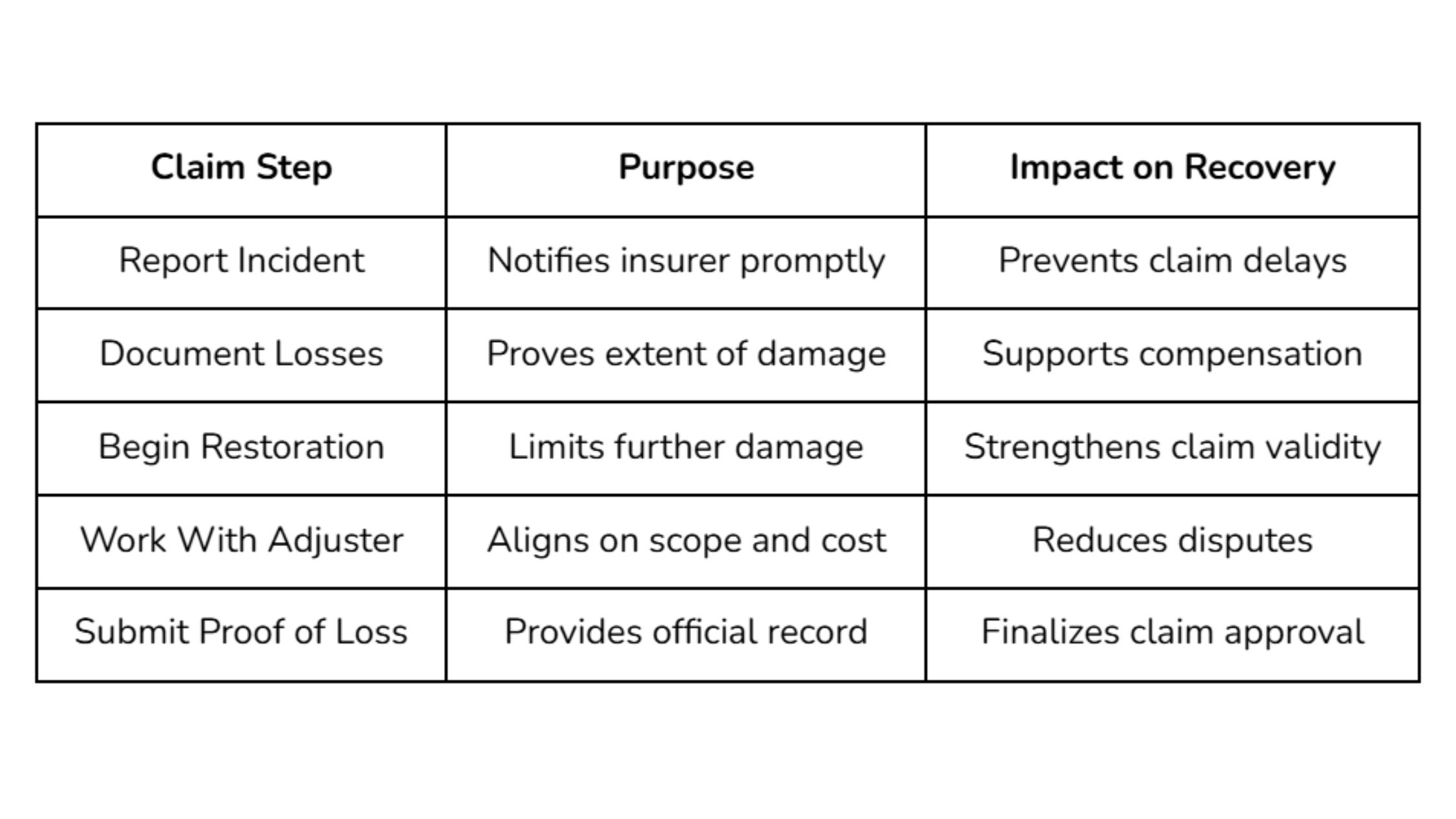 | Claim Step | Purpose | Impact on Recovery |
|---|---|---|
| Report Incident | Notifies insurer promptly | Prevents claim delays |
| Document Losses | Proves extent of damage | Supports compensation |
| Begin Restoration | Limits further damage | Strengthens claim validity |
| Work With Adjuster | Aligns on scope and cost | Reduces disputes |
| Submit Proof of Loss | Provides official record | Finalizes claim approval |